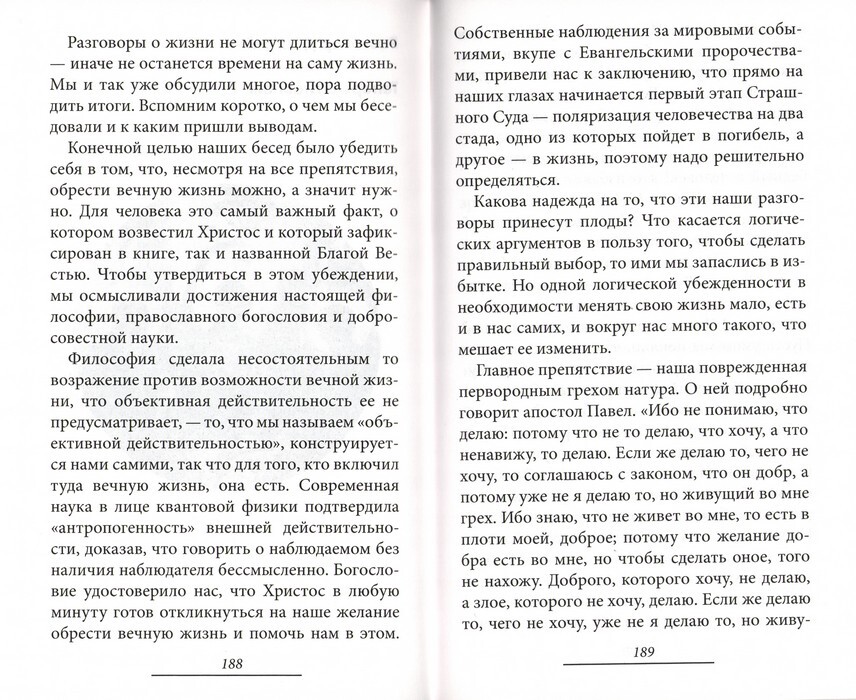 Разговоры о жизни не могут длиться вечно — иначе не останется времени на саму жизнь. Мы и так уже обсудили многое, пора подводить итоги. Вспомним коротко, о чем мы беседовали и к каким пришли выводам.

Конечной целью наших бесед было убедить себя в том, что, несмотря на все препятствия, обрести вечную жизнь можно, а значит нужно. Для человека это самый важный факт, о котором возвестил Христос и который зафиксирован в книге, так и названной Благой Вестью. Чтобы утвердиться в этом убеждении, мы осмысливали достижения настоящей философии, православного богословия и добросовестной науки.

Философия сделала несостоятельным то возражение против возможности вечной жизни, что объективная действительность ее не предусматривает, — то, что мы называем «объективной действительностью», конструируется нами самими, так что для того, кто включил туда вечную жизнь, она есть. Современная наука в лице квантовой физики подтвердила «антропогенность» внешней действительности, доказав, что говорить о наблюдаемом без наличия наблюдателя бессмысленно. Богословие удостоверило нас, что Христос в любую минуту готов откликнуться на наше желание обрести вечную жизнь и помочь нам в этом.

188

Собственные наблюдения за мировыми событиями, вкупе с Евангельскими пророчествами, привели нас к заключению, что прямо на наших глазах начинается первый этап Страшного Суда — поляризация человечества на два стада, одно из которых пойдет в погибель, а другое — в жизнь, поэтому надо решительно определяться.

Какова надежда на то, что эти наши разговоры принесут плоды? Что касается логических аргументов в пользу того, чтобы сделать правильный выбор, то ими мы запаслись в избытке. Но одной логической убежденности в необходимости менять свою жизнь мало, есть и в нас самих, и вокруг нас много такого, что мешает ее изменить.

Главное препятствие — наша поврежденная первородным грехом натура. О ней подробно говорит апостол Павел. «Ибо не понимаю, что делаю: потому что не то делаю, что хочу, а что ненавижу, то делаю. Если же делаю то, чего не хочу, то соглашаюсь с законом, что он добр, а потому уже не я делаю то, но живущий во мне грех. Ибо знаю, что не живет во мне, то есть в плоти моей, доброе; потому что желание добра есть во мне, но чтобы сделать оное, того не нахожу. Доброго, которого хочу, не делаю, а злое, которого не хочу, делаю. Если же делаю то, чего не хочу, уже не я делаю то, но живу-

189